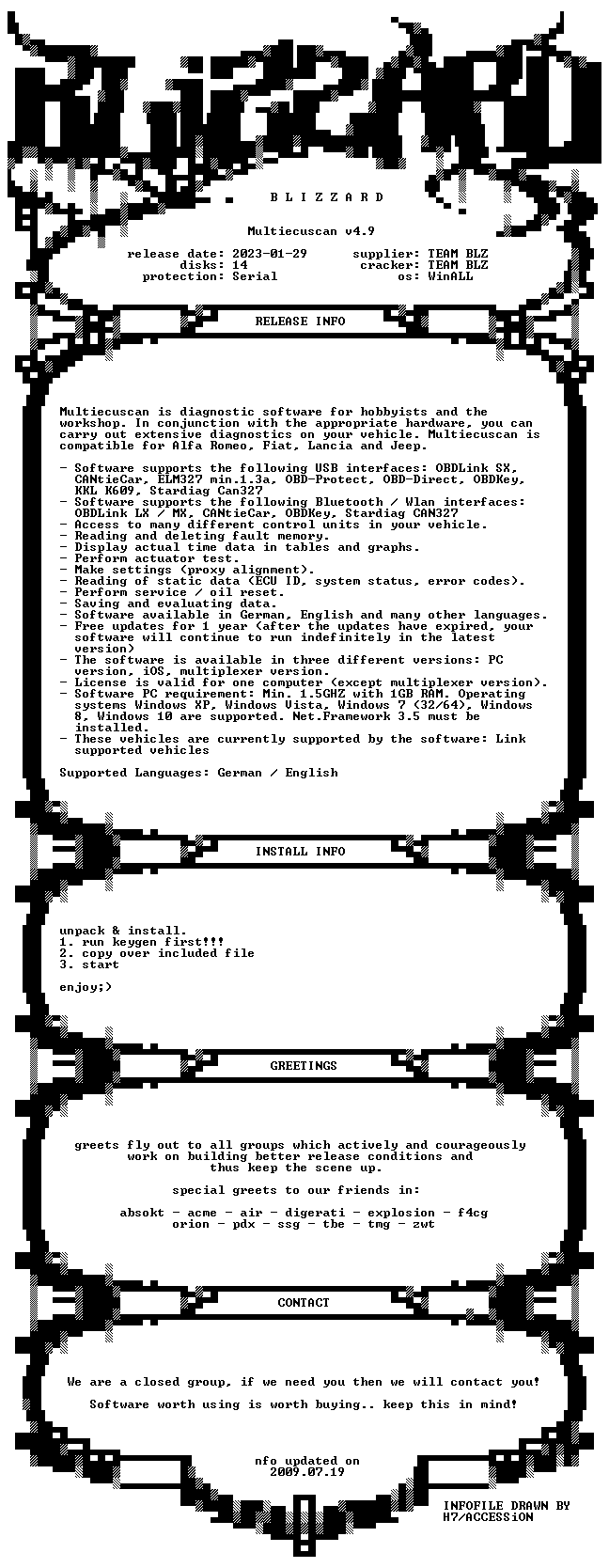 B L I Z Z A R D

Multiecuscan v4.9

release date: 2023-01-29 supplier: TEAM BLZ
disks: 14 cracker: TEAM BLZ
protection: Serial os: WinALL

RELEASE INFO

Multiecuscan is diagnostic software for hobbyists and the workshop. In conjunction with the appropriate hardware, you can carry out extensive diagnostics on your vehicle. Multiecuscan is compatible for Alfa Romeo, Fiat, Lancia and Jeep.

- Software supports the following USB interfaces: OBDLink SX, CANtieCar, ELM327 min.1.3a, OBD-Protect, OBD-Direct, OBDKey, KKL K609, Stardiag Can327
- Software supports the following Bluetooth / Wlan interfaces: OBDLink LX / MX, CANtieCar, OBDKey, Stardiag CAN327
- Access to many different control units in your vehicle.
- Reading and deleting fault memory.
- Display actual time data in tables and graphs.
- Perform actuator test.
- Make settings (proxy alignment).
- Reading of static data (ECU ID, system status, error codes).
- Perform service / oil reset.
- Saving and evaluating data.
- Software available in German, English and many other languages.
- Free updates for 1 year (after the updates have expired, your software will continue to run indefinitely in the latest version)
- The software is available in three different versions: PC version, iOS, multiplexer version.
- License is valid for one computer (except multiplexer version).
- Software PC requirement: Min. 1.5GHZ with 1GB RAM. Operating systems Windows XP, Windows Vista, Windows 7 (32/64), Windows 8, Windows 10 are supported. Net.Framework 3.5 must be installed.
- These vehicles are currently supported by the software: Link supported vehicles

Supported Languages: German / English

INSTALL INFO

unpack & install.
1. run keygen first!!!
2. copy over included file
3. start

enjoy;)

GREETINGS

greets fly out to all groups which actively and courageously work on building better release conditions and thus keep the scene up.

special greets to our friends in:

absokt - acme - air - digerati - explosion - f4cg
orion - pdx - ssg - tbe - tmg - zwt

CONTACT

We are a closed group, if we need you then we will contact you!

Software worth using is worth buying.. keep this in mind!

nfo updated on
2009.07.19

INFOFILE DRAWN BY
H7/ACCESSiON